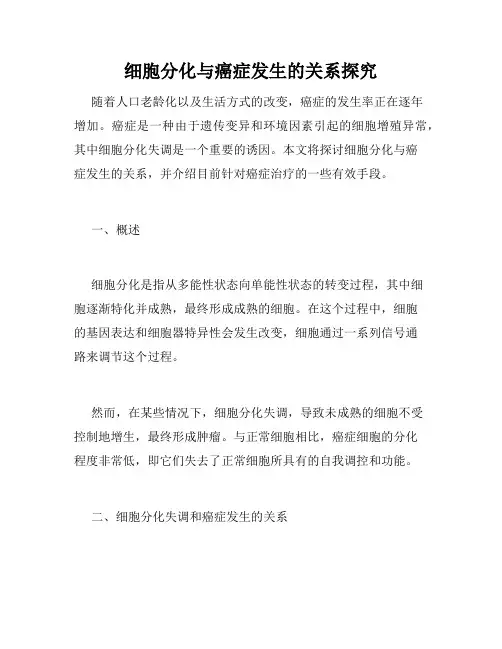 细胞分化与癌症发生的关系探究

随着人口老龄化以及生活方式的改变，癌症的发生率正在逐年增加。癌症是一种由于遗传变异和环境因素引起的细胞增殖异常，其中细胞分化失调是一个重要的诱因。本文将探讨细胞分化与癌症发生的关系，并介绍目前针对癌症治疗的一些有效手段。

一、概述

细胞分化是指从多能性状态向单能性状态的转变过程，其中细胞逐渐特化并成熟，最终形成成熟的细胞。在这个过程中，细胞的基因表达和细胞器特异性会发生改变，细胞通过一系列信号通路来调节这个过程。

然而，在某些情况下，细胞分化失调，导致未成熟的细胞不受控制地增生，最终形成肿瘤。与正常细胞相比，癌症细胞的分化程度非常低，即它们失去了正常细胞所具有的自我调控和功能。

二、细胞分化失调和癌症发生的关系